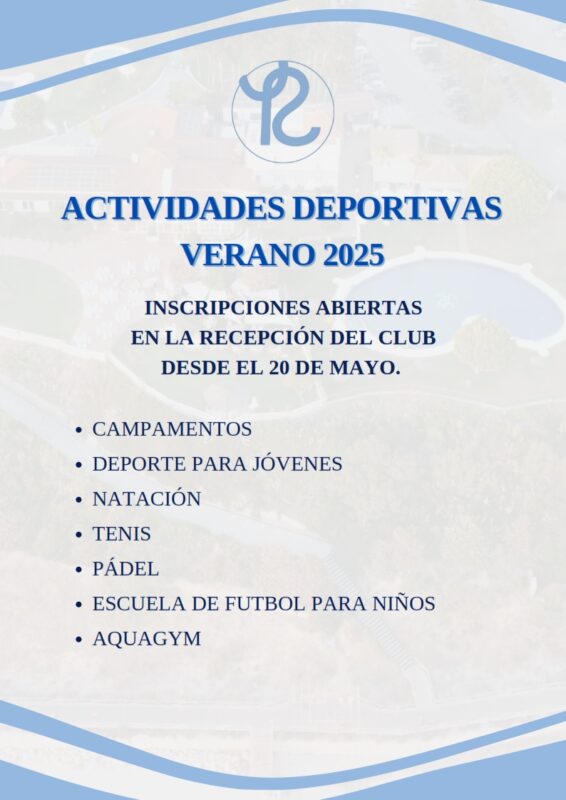 ACTIVIDADES DEPORTIVAS
VERANO 2025

INSCRIPCIONES ABIERTAS
EN LA RECEPCIÓN DEL CLUB
DESDE EL 20 DE MAYO.

• CAMPAMENTOS
• DEPORTE PARA JÓVENES
• NATACIÓN
• TENIS
• PÁDEL
• ESCUELA DE FUTBOL PARA NIÑOS
• AQUAGYM